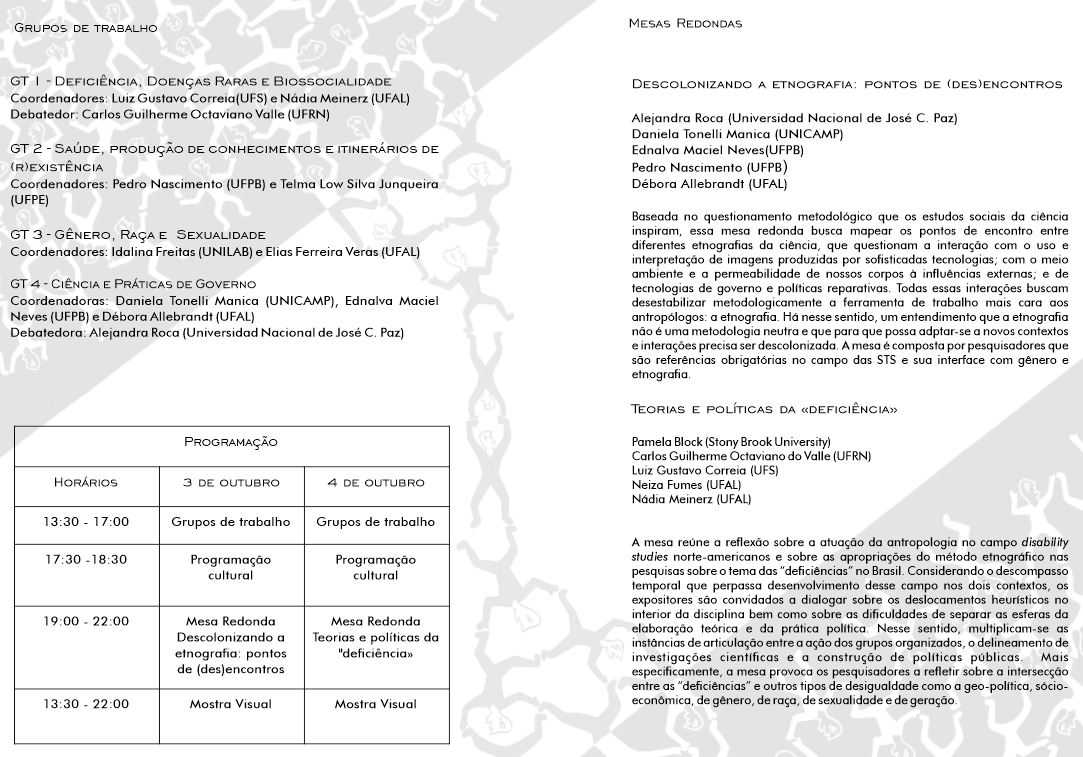 Grupos de trabalho

GT 1 - Deficiência, Doenças Raras e Biossocialidade
Coordenadores: Luiz Gustavo Correia(UFS) e Nádia Meinerz (UFAL)
Debatedor: Carlos Guilherme Octaviano Valle (UFRN)

GT 2 - Saúde, produção de conhecimentos e itinerários de (r)existência
Coordenadores: Pedro Nascimento (UFPB) e Telma Low Silva Junqueira (UFPE)

GT 3 - Gênero, Raça e Sexualidade
Coordenadores: Idalina Freitas (UNILAB) e Elias Ferreira Veras (UFAL)

GT 4 - Ciência e Práticas de Governo
Coordenadoras: Daniela Tonelli Manica (UNICAMP), Ednalva Maciel Neves (UFPB) e Débora Allebrandt (UFAL)
Debatedora: Alejandra Roca (Universidad Nacional de José C. Paz)

| Programação | | |
|---|---|---|
| Horários | 3 de outubro | 4 de outubro |
| 13:30 - 17:00 | Grupos de trabalho | Grupos de trabalho |
| 17:30 -18:30 | Programação cultural | Programação cultural |
| 19:00 - 22:00 | Mesa Redonda Descolonizando a etnografia: pontos de (des)encontros | Mesa Redonda Teorias e políticas da "deficiência» |
| 13:30 - 22:00 | Mostra Visual | Mostra Visual |

Mesas Redondas

Descolonizando a etnografia: pontos de (des)encontros

Alejandra Roca (Universidad Nacional de José C. Paz)
Daniela Tonelli Manica (UNICAMP)
Ednalva Maciel Neves(UFPB)
Pedro Nascimento (UFPB)
Débora Allebrandt (UFAL)

Baseada no questionamento metodológico que os estudos sociais da ciência inspiram, essa mesa redonda busca mapear os pontos de encontro entre diferentes etnografias da ciência, que questionam a interação com o uso e interpretação de imagens produzidas por sofisticadas tecnologias; com o meio ambiente e a permeabilidade de nossos corpos à influências externas; e de tecnologias de governo e políticas reparativas. Todas essas interações buscam desestabilizar metodologicamente a ferramenta de trabalho mais cara aos antropólogos: a etnografia. Há nesse sentido, um entendimento que a etnografia não é uma metodologia neutra e que para que possa adptar-se a novos contextos e interações precisa ser descolonizada. A mesa é composta por pesquisadores que são referências obrigatórias no campo das STS e sua interface com gênero e etnografia.

Teorias e políticas da «deficiência»

Pamela Block (Stony Brook University)
Carlos Guilherme Octaviano do Valle (UFRN)
Luiz Gustavo Correia (UFS)
Neiza Fumes (UFAL)
Nádia Meinerz (UFAL)

A mesa reúne a reflexão sobre a atuação da antropologia no campo disability studies norte-americanos e sobre as apropriações do método etnográfico nas pesquisas sobre o tema das "deficiências" no Brasil. Considerando o descompasso temporal que perpassa desenvolvimento desse campo nos dois contextos, os expositores são convidados a dialogar sobre os deslocamentos heurísticos no interior da disciplina bem como sobre as dificuldades de separar as esferas da elaboração teórica e da prática política. Nesse sentido, multiplicam-se as instâncias de articulação entre a ação dos grupos organizados, o delineamento de investigações científicas e a construção de políticas públicas. Mais especificamente, a mesa provoca os pesquisadores a refletir sobre a intersecção entre as "deficiências" e outros tipos de desigualdade como a geo-política, sócio-econômica, de gênero, de raça, de sexualidade e de geração.